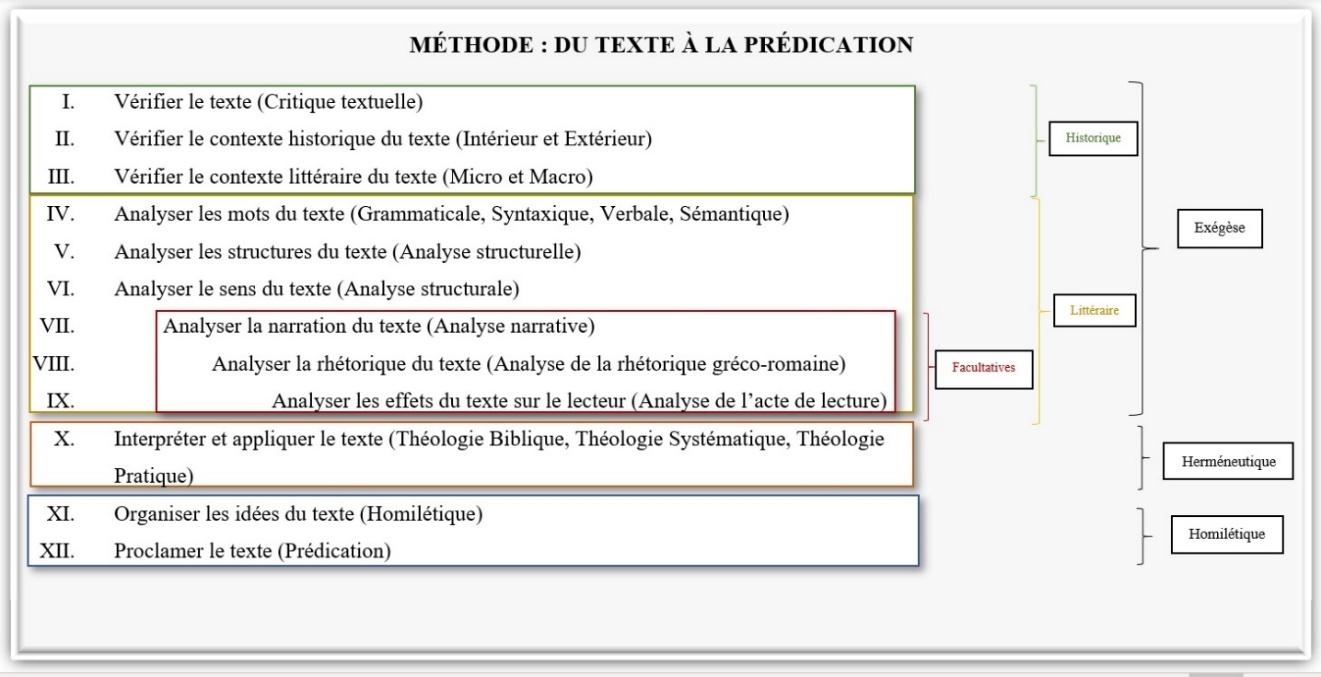 MÉTHODE : DU TEXTE À LA PRÉDICATION

I. Vérifier le texte (Critique textuelle)
II. Vérifier le contexte historique du texte (Intérieur et Extérieur)
III. Vérifier le contexte littéraire du texte (Micro et Macro)
IV. Analyser les mots du texte (Grammaticale, Syntaxique, Verbale, Sémantique)
V. Analyser les structures du texte (Analyse structurelle)
VI. Analyser le sens du texte (Analyse structurale)
VII. Analyser la narration du texte (Analyse narrative)
VIII. Analyser la rhétorique du texte (Analyse de la rhétorique gréco-romaine)
IX. Analyser les effets du texte sur le lecteur (Analyse de l'acte de lecture)
X. Interpréter et appliquer le texte (Théologie Biblique, Théologie Systématique, Théologie Pratique)
XI. Organiser les idées du texte (Homilétique)
XII. Proclamer le texte (Prédication)

Facultatives

Historique

Littéraire

Exégèse

Herméneutique

Homilétique